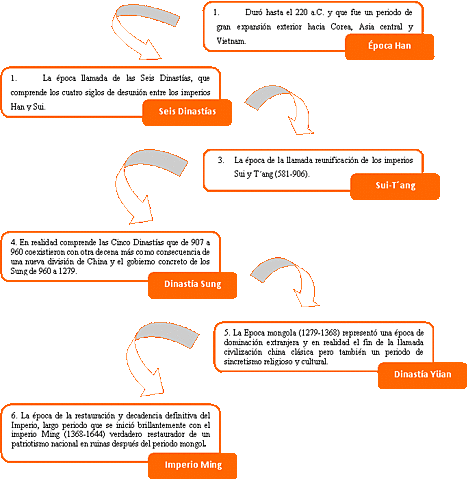 1. Duró hasta el 220 a.C. y que fue un periodo de gran expansión exterior hacia Corea, Asia central y Vietnam.

Época Han

1. La época llamada de las Seis Dinastías, que comprende los cuatro siglos de desunión entre los imperios Han y Sui.

Seis Dinastías

3. La época de la llamada reunificación de los imperios Sui y T´ang (581-906).

Sui-T´ang

4. En realidad comprende las Cinco Dinastías que de 907 a 960 coexistieron con otra decena más como consecuencia de una nueva división de China y el gobierno concreto de los Sung de 960 a 1279.

Dinastía Sung

5. La Epoca mongola (1279-1368) representó una época de dominación extranjera y en realidad el fin de la llamada civilización china clásica pero también un periodo de sincretismo religioso y cultural.

Dinastía Yüan

6. La época de la restauración y decadencia definitiva del Imperio, largo periodo que se inició brillantemente con el imperio Ming (1368-1644) verdadero restaurador de un patriotismo nacional en ruinas después del periodo mongol.

Imperio Ming